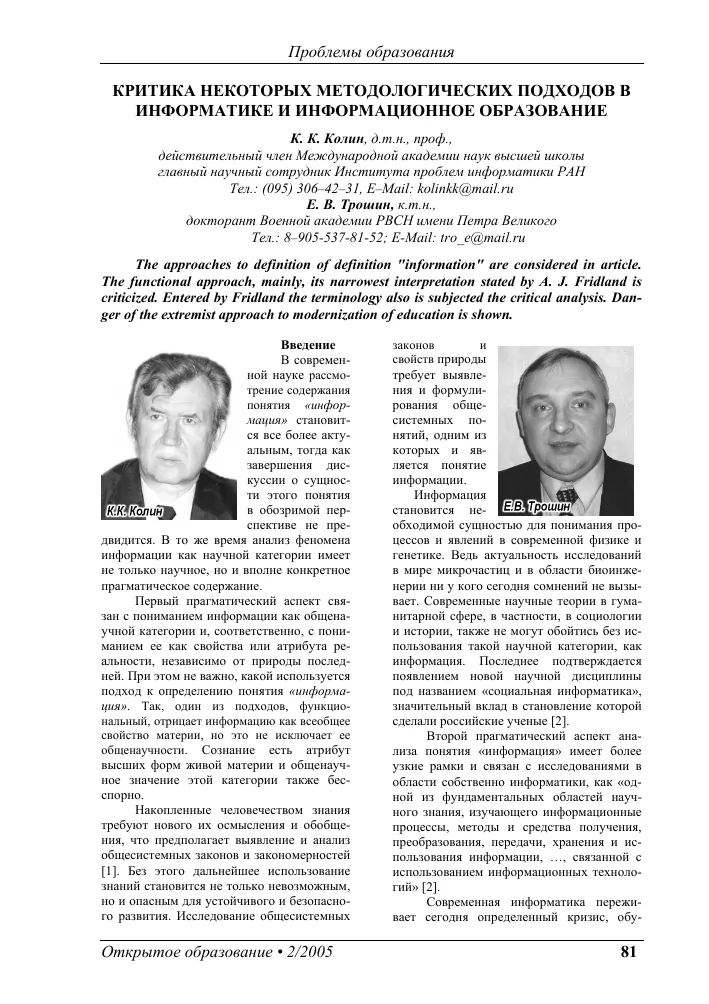 Проблемы образования

КРИТИКА НЕКОТОРЫХ МЕТОДОЛОГИЧЕСКИХ ПОДХОДОВ В ИНФОРМАТИКЕ И ИНФОРМАЦИОННОЕ ОБРАЗОВАНИЕ

К. К. Колин, д.т.н., проф.,
действительный член Международной академии наук высшей школы
главный научный сотрудник Института проблем информатики РАН
Тел.: (095) 306–42–31, E–Mail: kolinkk@mail.ru
Е. В. Трошин, к.т.н.,
докторант Военной академии РВСН имени Петра Великого
Тел.: 8–905-537-81-52; E-Mail: tro_e@mail.ru

The approaches to definition of definition "information" are considered in article. The functional approach, mainly, its narrowest interpretation stated by A. J. Fridland is criticized. Entered by Fridland the terminology also is subjected the critical analysis. Danger of the extremist approach to modernization of education is shown.

К.К. Колин

Введение

В современной науке рассмотрение содержания понятия «информация» становится все более актуальным, тогда как завершения дискуссии о сущности этого понятия в обозримой перспективе не предвидится. В то же время анализ феномена информации как научной категории имеет не только научное, но и вполне конкретное прагматическое содержание.

Первый прагматический аспект связан с пониманием информации как общенаучной категории и, соответственно, с пониманием ее как свойства или атрибута реальности, независимо от природы последней. При этом не важно, какой используется подход к определению понятия «информация». Так, один из подходов, функциональный, отрицает информацию как всеобщее свойство материи, но это не исключает ее общенаучности. Сознание есть атрибут высших форм живой материи и общенаучное значение этой категории также бесспорно.

Накопленные человечеством знания требуют нового их осмысления и обобщения, что предполагает выявление и анализ общесистемных законов и закономерностей [1]. Без этого дальнейшее использование знаний становится не только невозможным, но и опасным для устойчивого и безопасного развития. Исследование общесистемных законов и свойств природы требует выявления и формулирования общесистемных понятий, одним из которых и является понятие информации.

Е.В. Трошин

Информация становится необходимой сущностью для понимания процессов и явлений в современной физике и генетике. Ведь актуальность исследований в мире микрочастиц и в области биоинженерии ни у кого сегодня сомнений не вызывает. Современные научные теории в гуманитарной сфере, в частности, в социологии и истории, также не могут обойтись без использования такой научной категории, как информация. Последнее подтверждается появлением новой научной дисциплины под названием «социальная информатика», значительный вклад в становление которой сделали российские ученые [2].

Второй прагматический аспект анализа понятия «информация» имеет более узкие рамки и связан с исследованиями в области собственно информатики, как «одной из фундаментальных областей научного знания, изучающего информационные процессы, методы и средства получения, преобразования, передачи, хранения и использования информации, …, связанной с использованием информационных технологий» [2].

Современная информатика переживает сегодня определенный кризис, обу-

Открытое образование • 2/2005 81